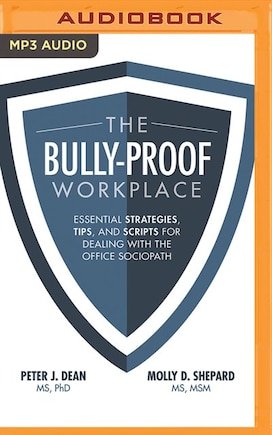 AUDIOBOOK

MP3 AUDIO

THE
BULLY-PROOF
WORKPLACE

ESSENTIAL STRATEGIES, TIPS, AND SCRIPTS FOR DEALING WITH THE OFFICE SOCIOPATH

PETER J. DEAN
MS, PhD

MOLLY D. SHEPARD
MS, MSM